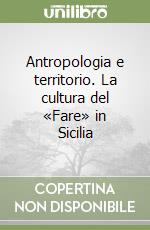 unilibro

Antropologia e territorio. La cultura del «Fare» in Sicilia

COPERTINA NON DISPONIBILE